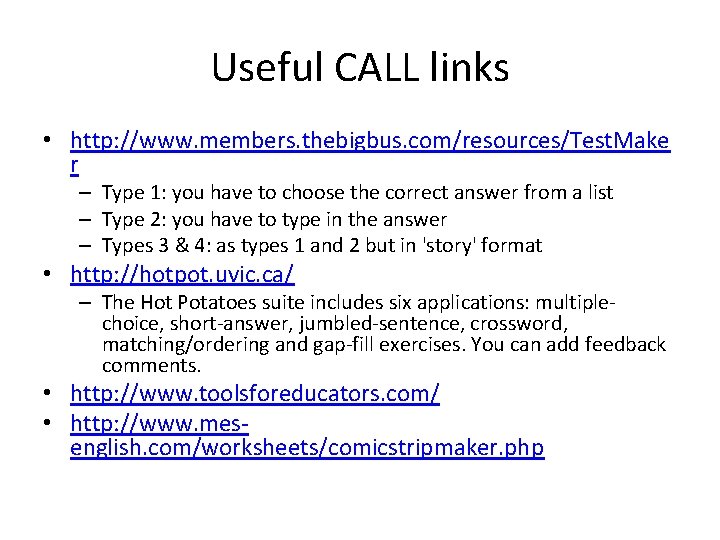 Useful CALL links

• http://www.members.thebigbus.com/resources/TestMaker
- Type 1: you have to choose the correct answer from a list
- Type 2: you have to type in the answer
- Types 3 & 4: as types 1 and 2 but in 'story' format
• http://hotpot.uvic.ca/
- The Hot Potatoes suite includes six applications: multiple-choice, short-answer, jumbled-sentence, crossword, matching/ordering and gap-fill exercises. You can add feedback comments.
• http://www.toolsforeducators.com/
• http://www.mes-english.com/worksheets/comicstripmaker.php